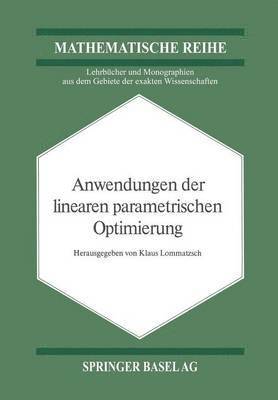 MATHEMATISCHE REIHE

Lehrbücher und Monographien aus dem Gebiete der exakten Wissenschaften

Anwendungen der linearen parametrischen Optimierung

Herausgegeben von Klaus Lommatzsch

SPRINGER BASEL AG